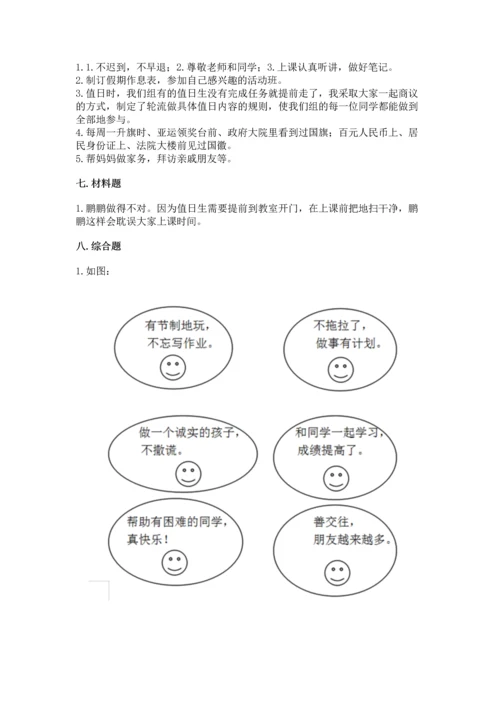 1. 1. 不迟到，不早退；2. 尊敬老师和同学；3. 上课认真听讲，做好笔记。
2. 制订假期作息表，参加自己感兴趣的活动班。
3. 值日时，我们组有的值日生没有完成任务就提前走了，我采取大家一起商议的方式，制定了轮流做具体值日内容的规则，使我们组的每一位同学都能做到全部地参与。
4. 每周一升旗时、亚运领奖台前、政府大院里看到过国旗；百元人民币上、居民身份证上、法院大楼前见过国徽。
5. 帮妈妈做家务，拜访亲戚朋友等。

七. 材料题

1. 鹏鹏做得不对。因为值日生需要提前到教室开门，在上课前把地扫干净，鹏鹏这样会耽误大家上课时间。

八. 综合题

1. 如图：

有节制地玩，不忘写作业。

不拖拉了，做事有计划。

做一个诚实的孩子，不撒谎。

和同学一起学习，成绩提高了。

帮助有困难的同学，真快乐！

善交往，朋友越来越多。